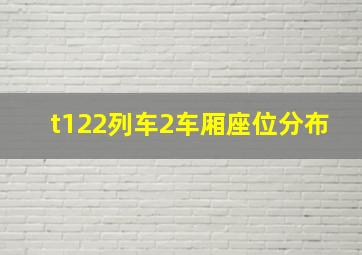 t122列车2车厢座位分布